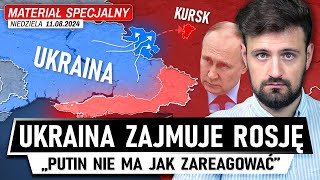 MATERIAŁ SPECJALNY
NIEDZIELA 11.08.2024

KURSK

UKRAINA

UKRAINA ZAJMUJE ROSJĘ
„PUTIN NIE MA JAK ZAREAGOWAĆ"